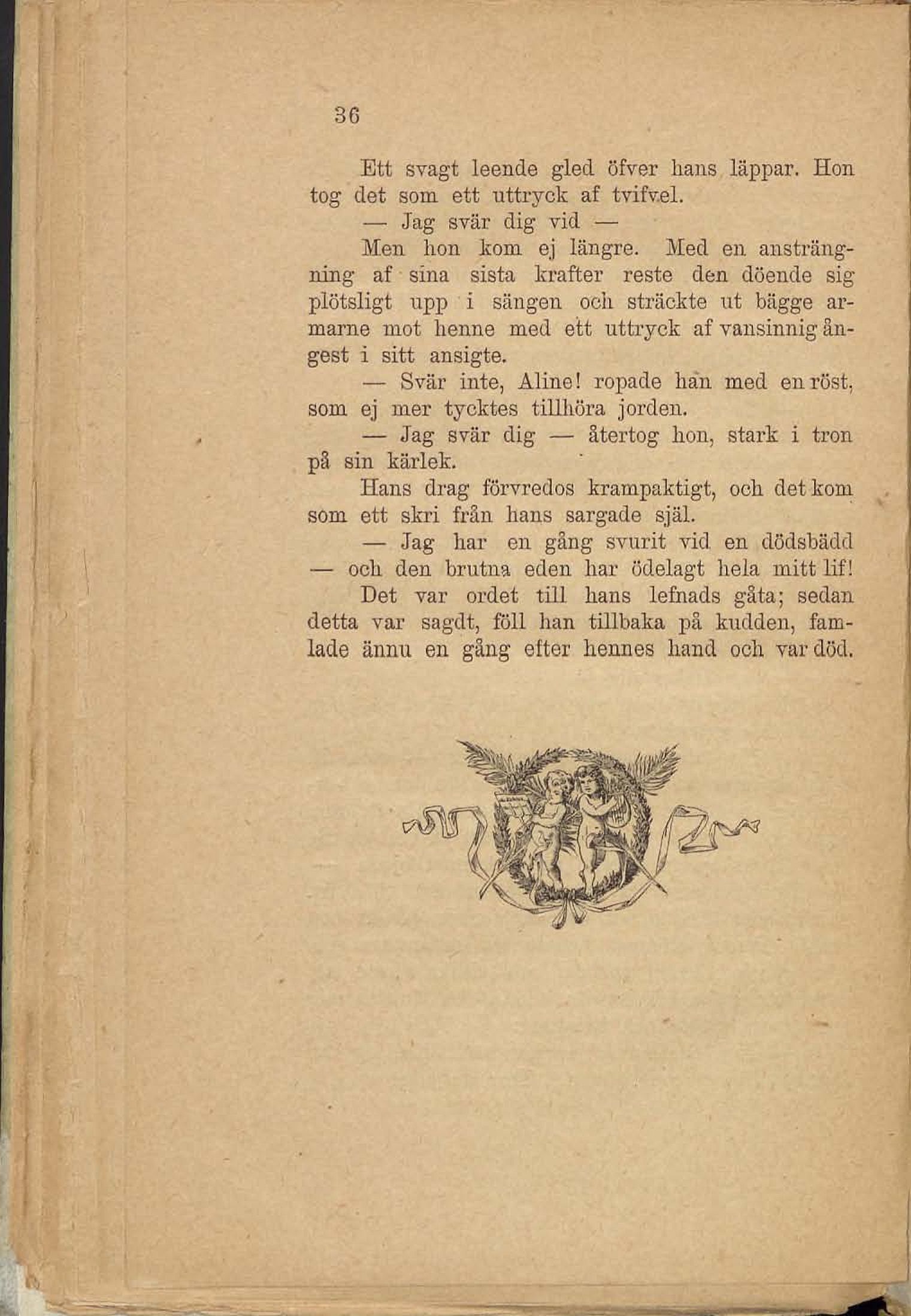 36

Ett svagt leende gled öfver hans läppar. Hon tog det som ett uttryck af tvifvel.

— Jag svär dig vid —

Men hon kom ej längre. Med en ansträngning af sina sista krafter reste den döende sig plötsligt upp i sängen och sträckte ut bägge armarne mot henne med ett uttryck af vansinnig ångest i sitt ansigte.

— Svär inte, Aline! ropade han med en röst, som ej mer tycktes tillhöra jorden.

— Jag svär dig — återtog hon, stark i tron på sin kärlek.

Hans drag förvredos krampaktigt, och det kom som ett skri från hans sargade själ.

— Jag har en gång svurit vid en dödsbädd — och den brutna eden har ödelagt hela mitt lif!

Det var ordet till hans lefnads gåta; sedan detta var sagdt, föll han tillbaka på kudden, famlade ännu en gång efter hennes hand och var död.